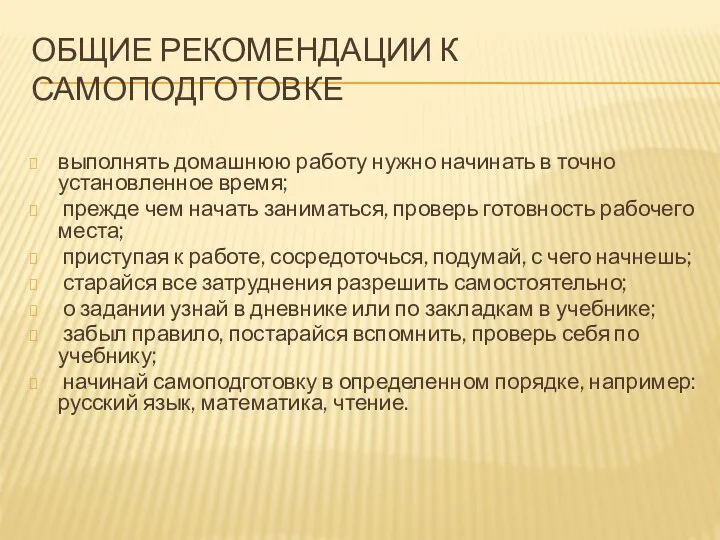 ОБЩИЕ РЕКОМЕНДАЦИИ К САМОПОДГОТОВКЕ

выполнять домашнюю работу нужно начинать в точно установленное время;

прежде чем начать заниматься, проверь готовность рабочего места;

приступая к работе, сосредоточься, подумай, с чего начнешь;

старайся все затруднения разрешить самостоятельно;

о задании узнай в дневнике или по закладкам в учебнике;

забыл правило, постарайся вспомнить, проверь себя по учебнику;

начинай самоподготовку в определенном порядке, например: русский язык, математика, чтение.